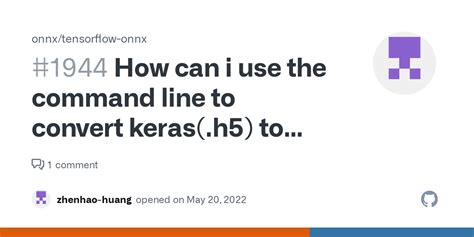 onnx/tensorflow-onnx

#1944 How can i use the command line to convert keras(.h5) to...

1 comment

zhenhao-huang opened on May 20, 2022